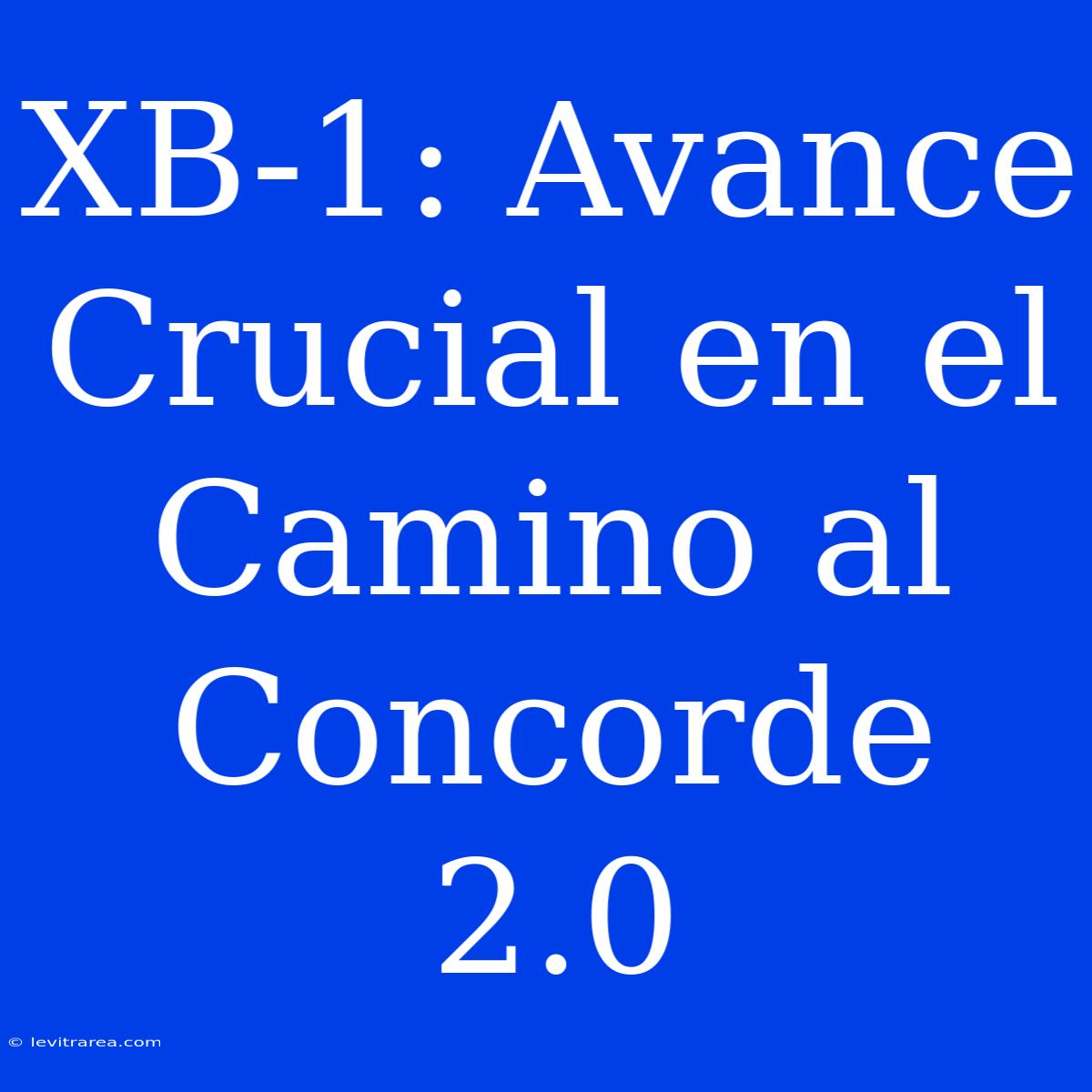 XB-1: Avance Crucial en el Camino al Concorde 2.0

© levitrarea.com